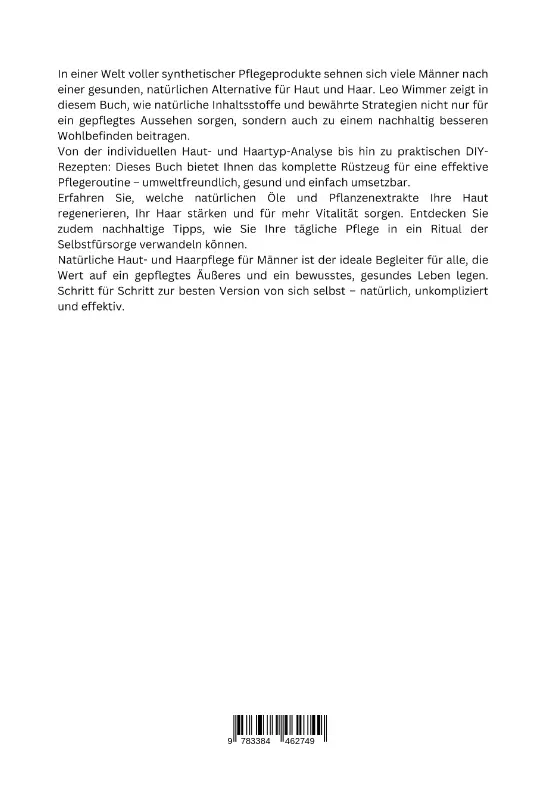 In einer Welt voller synthetischer Pflegeprodukte sehnen sich viele Männer nach einer gesunden, natürlichen Alternative für Haut und Haar. Leo Wimmer zeigt in diesem Buch, wie natürliche Inhaltsstoffe und bewährte Strategien nicht nur für ein gepflegtes Aussehen sorgen, sondern auch zu einem nachhaltig besseren Wohlbefinden beitragen.
Von der individuellen Haut- und Haartyp-Analyse bis hin zu praktischen DIY-Rezepten: Dieses Buch bietet Ihnen das komplette Rüstzeug für eine effektive Pflegeroutine – umweltfreundlich, gesund und einfach umsetzbar.
Erfahren Sie, welche natürlichen Öle und Pflanzenextrakte Ihre Haut regenerieren, Ihr Haar stärken und für mehr Vitalität sorgen. Entdecken Sie zudem nachhaltige Tipps, wie Sie Ihre tägliche Pflege in ein Ritual der Selbstfürsorge verwandeln können.
Natürliche Haut- und Haarpflege für Männer ist der ideale Begleiter für alle, die Wert auf ein gepflegtes Äußeres und ein bewusstes, gesundes Leben legen. Schritt für Schritt zur besten Version von sich selbst – natürlich, unkompliziert und effektiv.

9 783384 462749